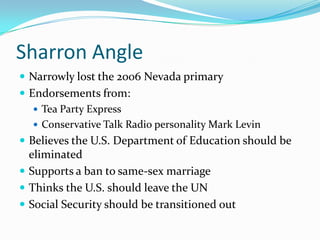 Sharron Angle

- Narrowly lost the 2006 Nevada primary
- Endorsements from:
  - Tea Party Express
  - Conservative Talk Radio personality Mark Levin
- Believes the U.S. Department of Education should be eliminated
- Supports a ban to same-sex marriage
- Thinks the U.S. should leave the UN
- Social Security should be transitioned out